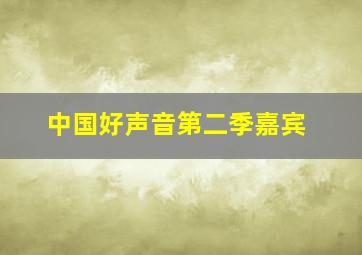 中国好声音第二季嘉宾